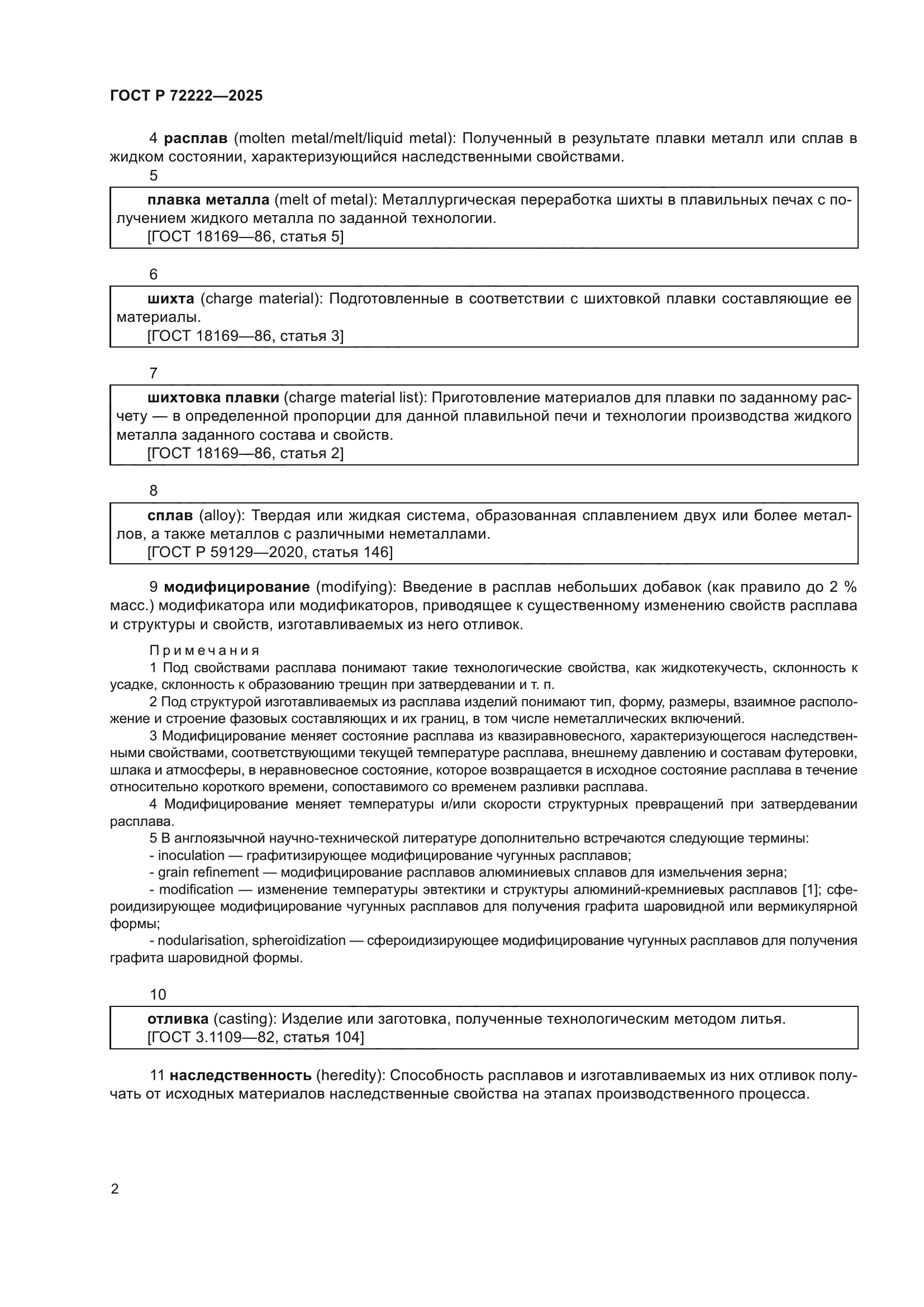 ГОСТ Р 72222—2025

4 расплав (molten metal/melt/liquid metal): Полученный в результате плавки металл или сплав в жидком состоянии, характеризующийся наследственными свойствами.

5

плавка металла (melt of metal): Металлургическая переработка шихты в плавильных печах с получением жидкого металла по заданной технологии.
[ГОСТ 18169—86, статья 5]

6

шихта (charge material): Подготовленные в соответствии с шихтовкой плавки составляющие ее материалы.
[ГОСТ 18169—86, статья 3]

7

шихтовка плавки (charge material list): Приготовление материалов для плавки по заданному расчету — в определенной пропорции для данной плавильной печи и технологии производства жидкого металла заданного состава и свойств.
[ГОСТ 18169—86, статья 2]

8

сплав (alloy): Твердая или жидкая система, образованная сплавлением двух или более металлов, а также металлов с различными неметаллами.
[ГОСТ Р 59129—2020, статья 146]

9 модифицирование (modifying): Введение в расплав небольших добавок (как правило до 2 % масс.) модификатора или модификаторов, приводящее к существенному изменению свойств расплава и структуры и свойств, изготавливаемых из него отливок.

Примечания
1 Под свойствами расплава понимают такие технологические свойства, как жидкотекучесть, склонность к усадке, склонность к образованию трещин при затвердевании и т. п.
2 Под структурой изготавливаемых из расплава изделий понимают тип, форму, размеры, взаимное расположение и строение фазовых составляющих и их границ, в том числе неметаллических включений.
3 Модифицирование меняет состояние расплава из квазиравновесного, характеризующегося наследственными свойствами, соответствующими текущей температуре расплава, внешнему давлению и составам футеровки, шлака и атмосферы, в неравновесное состояние, которое возвращается в исходное состояние расплава в течение относительно короткого времени, сопоставимого со временем разливки расплава.
4 Модифицирование меняет температуры и/или скорости структурных превращений при затвердевании расплава.
5 В англоязычной научно-технической литературе дополнительно встречаются следующие термины:
- inoculation — графитизирующее модифицирование чугунных расплавов;
- grain refinement — модифицирование расплавов алюминиевых сплавов для измельчения зерна;
- modification — изменение температуры эвтектики и структуры алюминий-кремниевых расплавов [1]; сфероидизирующее модифицирование чугунных расплавов для получения графита шаровидной или вермикулярной формы;
- nodularisation, spheroidization — сфероидизирующее модифицирование чугунных расплавов для получения графита шаровидной формы.

10

отливка (casting): Изделие или заготовка, полученные технологическим методом литья.
[ГОСТ 3.1109—82, статья 104]

11 наследственность (heredity): Способность расплавов и изготавливаемых из них отливок получать от исходных материалов наследственные свойства на этапах производственного процесса.

2